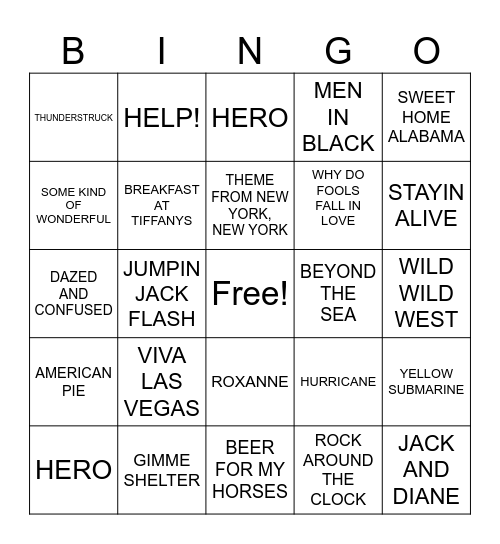 | B | I | N | G | O |
|---|---|---|---|---|
| THUNDERSTRUCK | HELP! | HERO | MEN IN BLACK | SWEET HOME ALABAMA |
| SOME KIND OF WONDERFUL | BREAKFAST AT TIFFANYS | THEME FROM NEW YORK, NEW YORK | WHY DO FOOLS FALL IN LOVE | STAYIN ALIVE |
| DAZED AND CONFUSED | JUMPIN JACK FLASH | Free! | BEYOND THE SEA | WILD WILD WEST |
| AMERICAN PIE | VIVA LAS VEGAS | ROXANNE | HURRICANE | YELLOW SUBMARINE |
| HERO | GIMME SHELTER | BEER FOR MY HORSES | ROCK AROUND THE CLOCK | JACK AND DIANE |